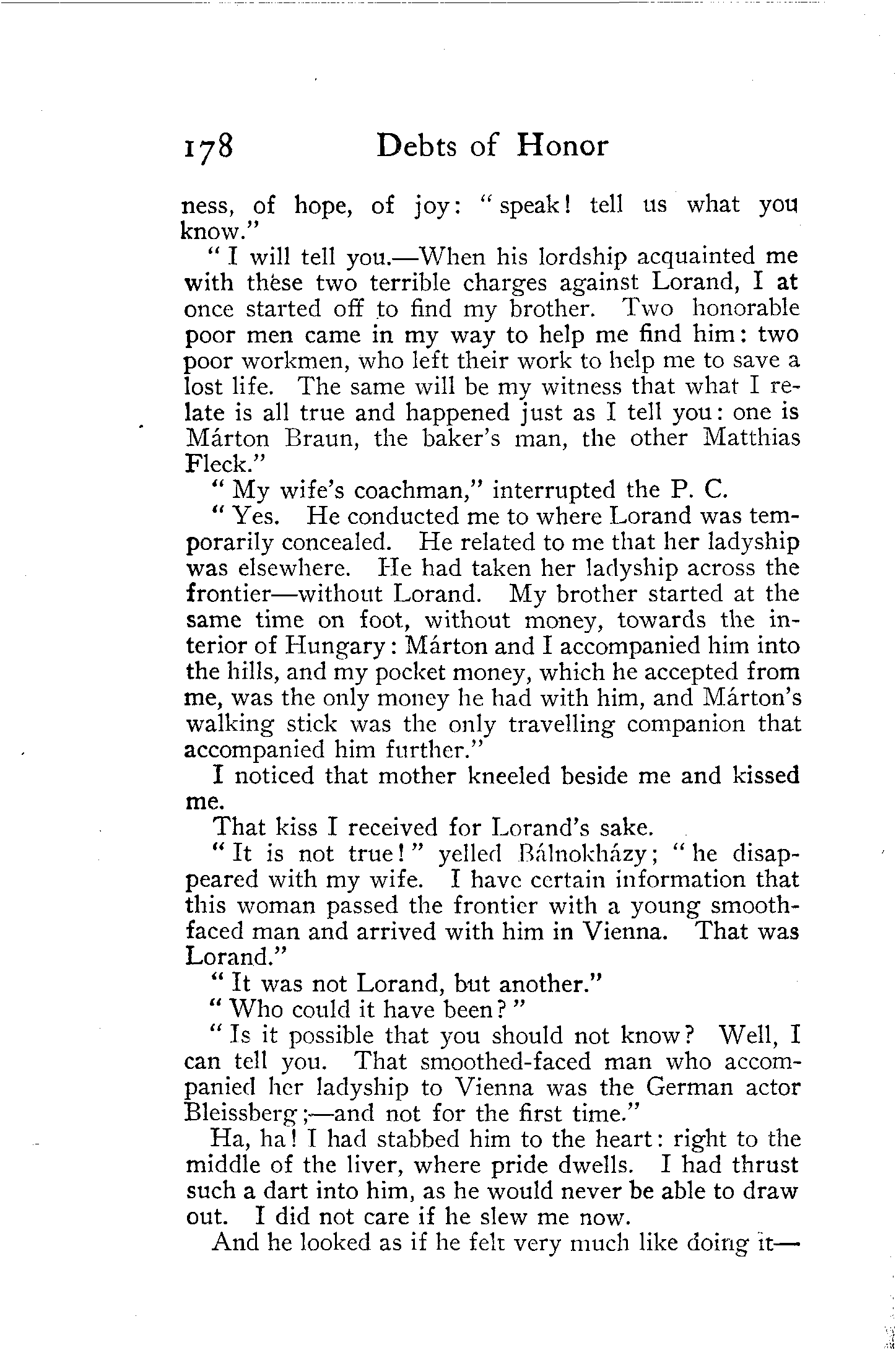 178 Debts of Honor

ness, of hope, of joy: "speak! tell us what you know."

"I will tell you.—When his lordship acquainted me with these two terrible charges against Lorand, I at once started off to find my brother. Two honorable poor men came in my way to help me find him: two poor workmen, who left their work to help me to save a lost life. The same will be my witness that what I relate is all true and happened just as I tell you: one is Márton Braun, the baker's man, the other Matthias Fleck."

"My wife's coachman," interrupted the P. C.

"Yes. He conducted me to where Lorand was temporarily concealed. He related to me that her ladyship was elsewhere. He had taken her ladyship across the frontier—without Lorand. My brother started at the same time on foot, without money, towards the interior of Hungary: Márton and I accompanied him into the hills, and my pocket money, which he accepted from me, was the only money he had with him, and Márton's walking stick was the only travelling companion that accompanied him further."

I noticed that mother kneeled beside me and kissed me.

That kiss I received for Lorand's sake.

"It is not true!" yelled Bálnokházy; "he disappeared with my wife. I have certain information that this woman passed the frontier with a young smooth-faced man and arrived with him in Vienna. That was Lorand."

"It was not Lorand, but another."

"Who could it have been?"

"Is it possible that you should not know? Well, I can tell you. That smoothed-faced man who accompanied her ladyship to Vienna was the German actor Bleissberg;—and not for the first time."

Ha, ha! I had stabbed him to the heart: right to the middle of the liver, where pride dwells. I had thrust such a dart into him, as he would never be able to draw out. I did not care if he slew me now.

And he looked as if he felt very much like doing it—